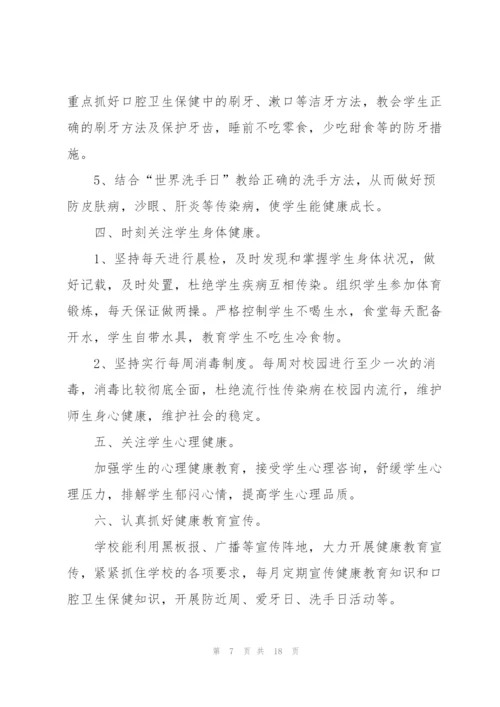 重点抓好口腔卫生保健中的刷牙、漱口等洁牙方法，教会学生正确的刷牙方法及保护牙齿，睡前不吃零食，少吃甜食等的防牙措施。

5、结合“世界洗手日”教给正确的洗手方法，从而做好预防皮肤病，沙眼、肝炎等传染病，使学生能健康成长。

四、时刻关注学生身体健康。

1、坚持每天进行晨检，及时发现和掌握学生身体状况，做好记载，及时处置，杜绝学生疾病互相传染。组织学生参加体育锻炼，每天保证做两操。严格控制学生不喝生水，食堂每天配备开水，学生自带水具，教育学生不吃生冷食物。

2、坚持实行每周消毒制度。每周对校园进行至少一次的消毒，消毒比较彻底全面，杜绝流行性传染病在校园内流行，维护师生身心健康，维护社会的稳定。

五、关注学生心理健康。

加强学生的心理健康教育，接受学生心理咨询，舒缓学生心理压力，排解学生郁闷心情，提高学生心理品质。

六、认真抓好健康教育宣传。

学校能利用黑板报、广播等宣传阵地，大力开展健康教育宣传，紧紧抓住学校的各项要求，每月定期宣传健康教育知识和口腔卫生保健知识，开展防近周、爱牙日、洗手日活动等。

第 7 页 共 18 页